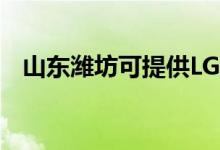 山东潍坊可提供LG